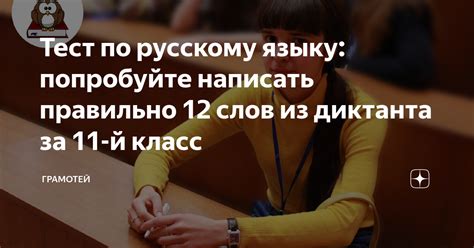 Тест по русскому языку: попробуйте написать правильно 12 слов из диктанта за 11-й класс

ГРАМОТЕЙ